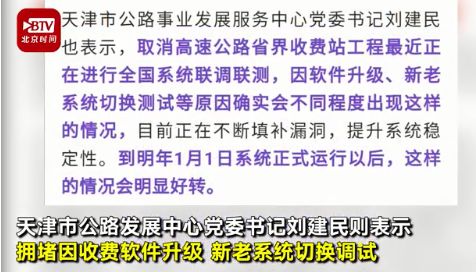 BTV
北京时间

天津市公路事业发展服务中心党委书记刘建民也表示，取消高速公路省界收费站工程最近正在进行全国系统联调联测，因软件升级、新老系统切换测试等原因确实会不同程度出现这样的情况，目前正在不断填补漏洞，提升系统稳定性。到明年1月1日系统正式运行以后，这样的情况会明显好转。

天津市公路发展中心党委书记刘建民则表示
拥堵因收费软件升级 新老系统切换调试